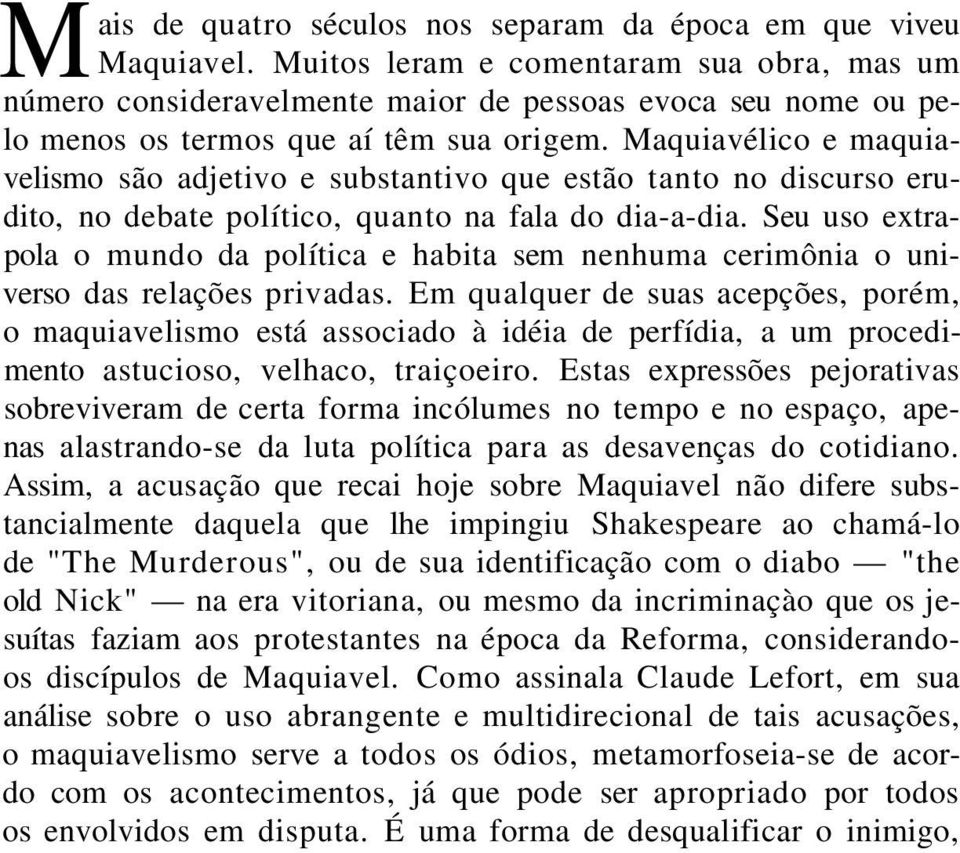 Mais de quatro séculos nos separam da época em que viveu Maquiavel. Muitos leram e comentaram sua obra, mas um número consideravelmente maior de pessoas evoca seu nome ou pelo menos os termos que aí têm sua origem. Maquiavélico e maquiavelismo são adjetivo e substantivo que estão tanto no discurso erudito, no debate político, quanto na fala do dia-a-dia. Seu uso extrapola o mundo da política e habita sem nenhuma cerimônia o universo das relações privadas. Em qualquer de suas acepções, porém, o maquiavelismo está associado à idéia de perfídia, a um procedimento astucioso, velhaco, traiçoeiro. Estas expressões pejorativas sobreviveram de certa forma incólumes no tempo e no espaço, apenas alastrando-se da luta política para as desavenças do cotidiano. Assim, a acusação que recai hoje sobre Maquiavel não difere substancialmente daquela que lhe impingiu Shakespeare ao chamá-lo de "The Murderous", ou de sua identificação com o diabo — "the old Nick" — na era vitoriana, ou mesmo da incriminaçào que os jesuítas faziam aos protestantes na época da Reforma, considerando-os discípulos de Maquiavel. Como assinala Claude Lefort, em sua análise sobre o uso abrangente e multidirecional de tais acusações, o maquiavelismo serve a todos os ódios, metamorfoseia-se de acordo com os acontecimentos, já que pode ser apropriado por todos os envolvidos em disputa. É uma forma de desqualificar o inimigo,